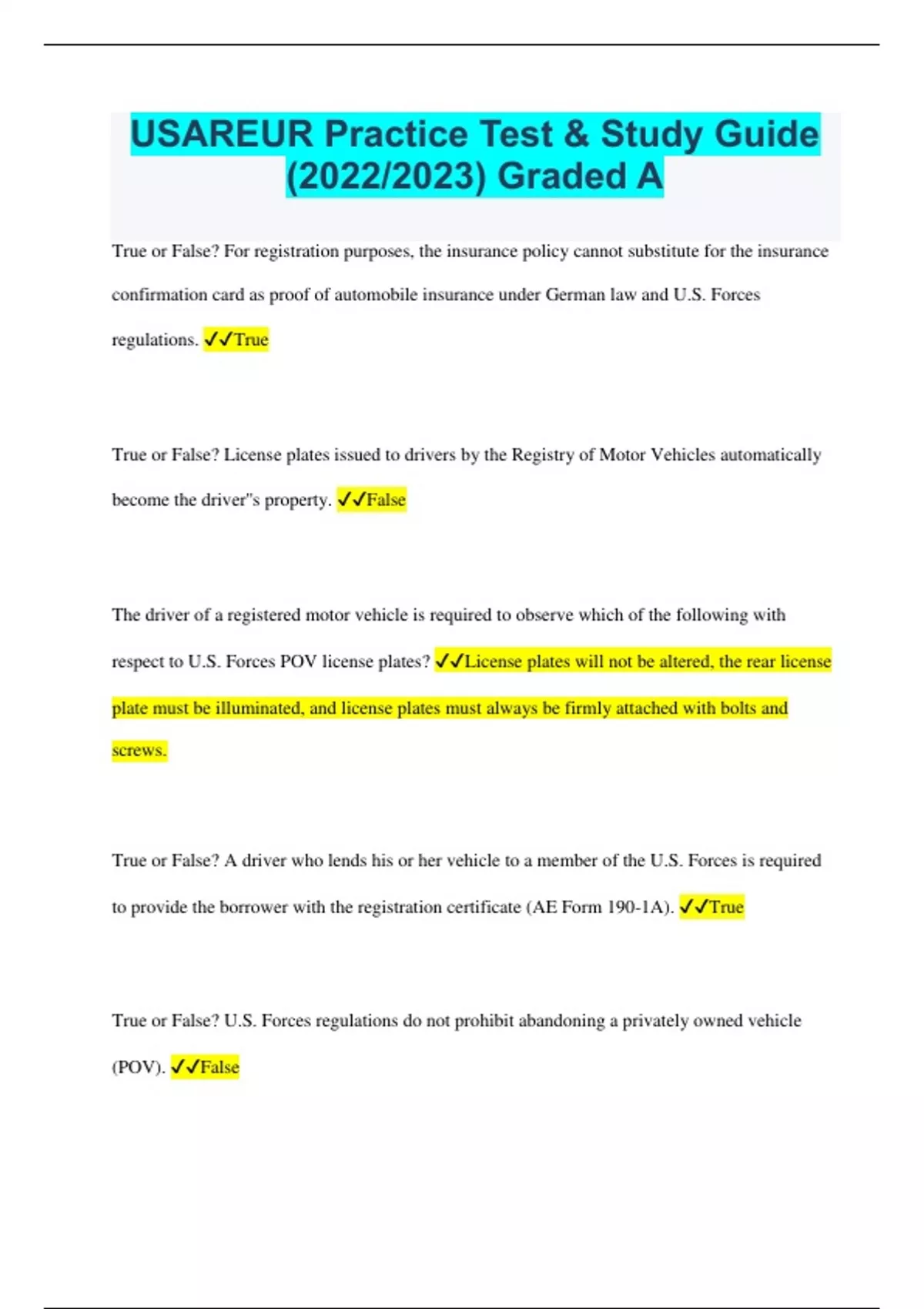 USAREUR Practice Test & Study Guide (2022/2023) Graded A

True or False? For registration purposes, the insurance policy cannot substitute for the insurance confirmation card as proof of automobile insurance under German law and U.S. Forces regulations. ✓✓True

True or False? License plates issued to drivers by the Registry of Motor Vehicles automatically become the driver"s property. ✓✓False

The driver of a registered motor vehicle is required to observe which of the following with respect to U.S. Forces POV license plates? ✓✓License plates will not be altered, the rear license plate must be illuminated, and license plates must always be firmly attached with bolts and screws.

True or False? A driver who lends his or her vehicle to a member of the U.S. Forces is required to provide the borrower with the registration certificate (AE Form 190-1A). ✓✓True

True or False? U.S. Forces regulations do not prohibit abandoning a privately owned vehicle (POV). ✓✓False